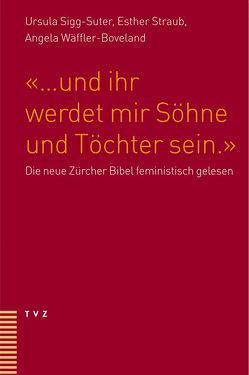 Ursula Sigg-Suter, Esther Straub, Angela Wäffler-Boveland

«...und ihr werdet mir Söhne und Töchter sein.»

Die neue Zürcher Bibel feministisch gelesen

TVZ